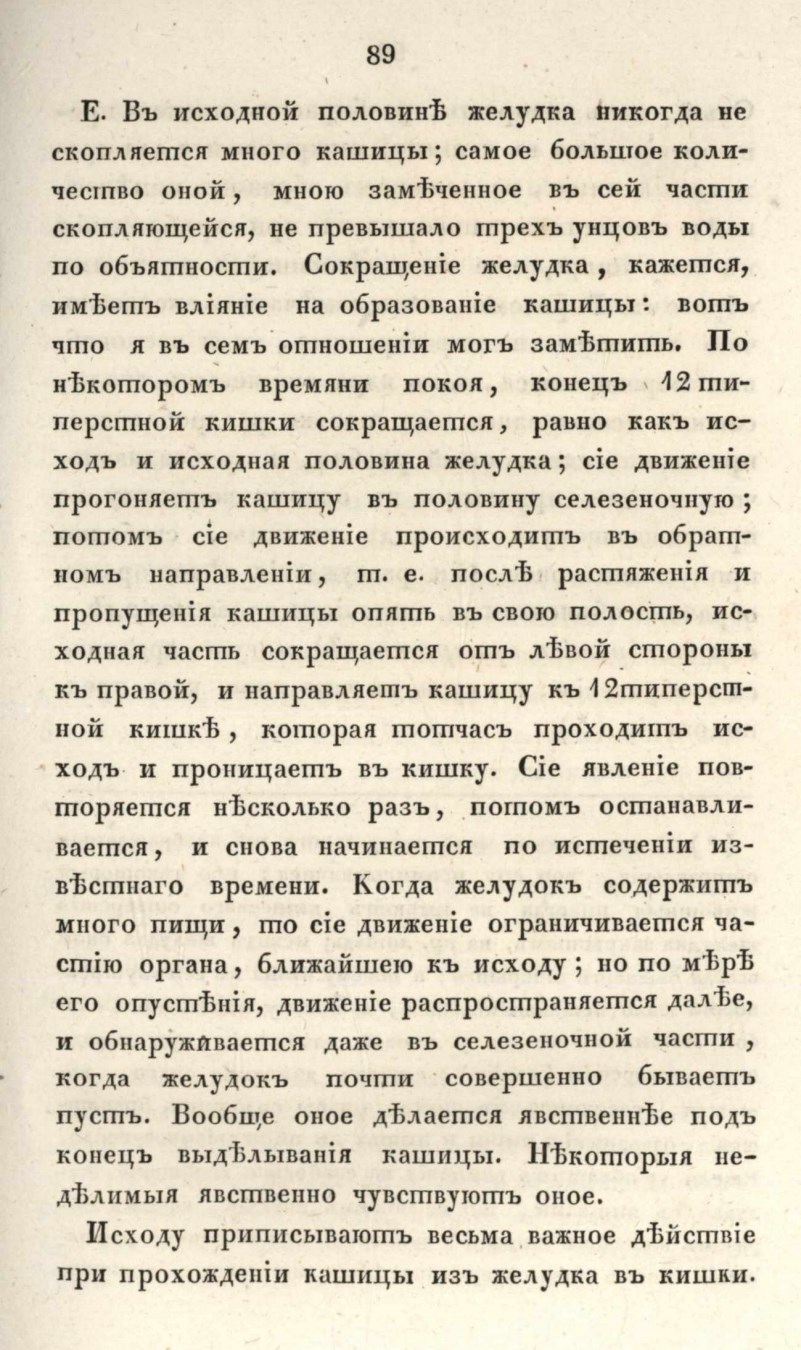 89

Е. Въ исходной половинѣ желудка никогда не скопляется много кашицы; самое большое количество оной, мною замѣченное въ сей части скопляющейся, не превышало трехъ унцовъ воды по объятности. Сокращеніе желудка, кажется, имѣетъ вліяніе на образованіе кашицы: вотъ что я въ семъ отношеніи могъ замѣтить. По нѣкоторомъ времяни покоя, конецъ 12типерстной кишки сокращается, равно какъ исходъ и исходная половина желудка; сіе движеніе прогоняетъ кашицу въ половину селезеночную; потомъ сіе движеніе происходитъ въ обратномъ направленіи, т. е. послѣ растяженія и пропущенія кашицы опять въ свою полость, исходная часть сокращается отъ лѣвой стороны къ правой, и направляетъ кашицу къ 12типерстной кишкѣ, которая тотчасъ проходитъ исходъ и проницаетъ въ кишку. Сіе явленіе повторяется нѣсколько разъ, потомъ останавливается, и снова начинается по истеченіи извѣстнаго времени. Когда желудокъ содержитъ много пищи, то сіе движеніе ограничивается частію органа, ближайшею къ исходу; но по мѣрѣ его опустѣнія, движеніе распространяется далѣе, и обнаруживается даже въ селезеночной части, когда желудокъ почти совершенно бываетъ пустъ. Вообще оное дѣлается явственнѣе подъ конецъ выдѣлыванія кашицы. Нѣкоторыя недѣлимыя явственно чувствуютъ оное.

Исходу приписываютъ весьма важное дѣйствіе при прохожденіи кашицы изъ желудка въ кишки.